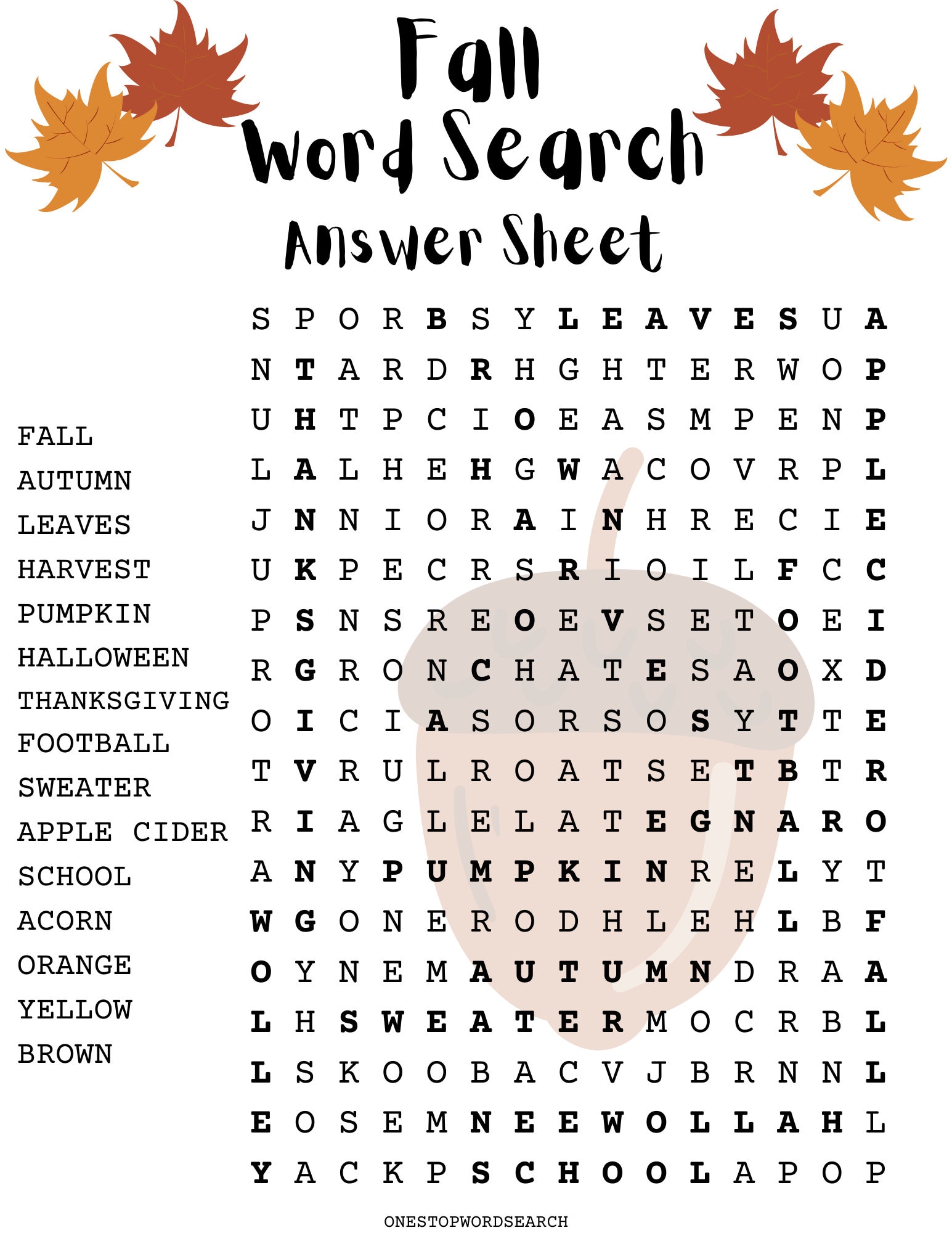 Fall
Word Search
Answer Sheet

FALL
AUTUMN
LEAVES
HARVEST
PUMPKIN
HALLOWEEN
THANKSGIVING
FOOTBALL
SWEATER
APPLE CIDER
SCHOOL
ACORN
ORANGE
YELLOW
BROWN

S P O R B S Y L E A V E S U A
N T A R D R H G H T E R W O P
U H T P C I O E A S M P E N P
L A L H E H G W A C O V R P L
J N N I O R A I N H R E C I E
U K P E C R S R I O I L F C C
P S N S R E O E V S E T O E I
R G R O N C H A T E S A O X D
O I C I A S O R S O S Y T T E
T V R U L R O A T S E T B T R
R I A G L E L A T E G N A R O
A N Y P U M P K I N R E L Y T
W G O N E R O D H L E H L B F
O Y N E M A U T U M N D R A A
L H S W E A T E R M O C R B L
L S K O O B A C V J B R N N L
E O S E M N E E W O L L A H L
Y A C K P S C H O O L A P O P

ONESTOPWORDSEARCH